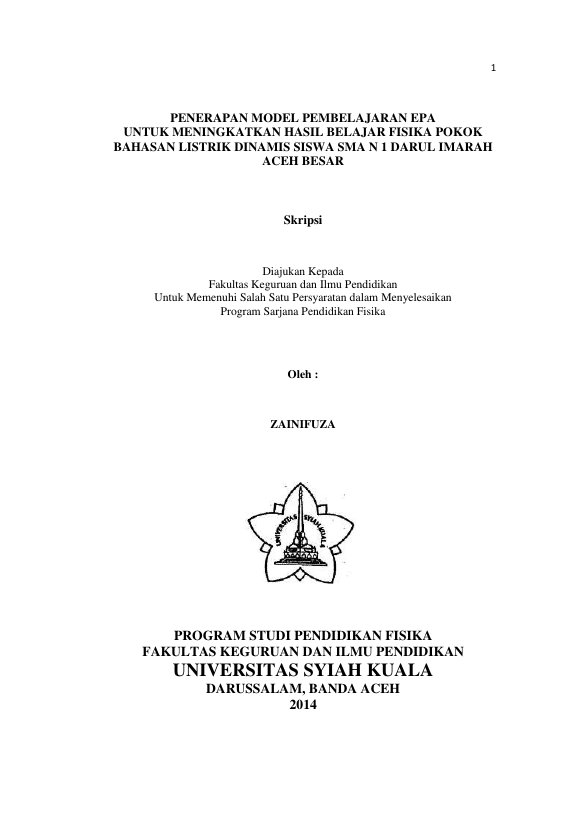 1

PENERAPAN MODEL PEMBELAJARAN EPA UNTUK MENINGKATKAN HASIL BELAJAR FISIKA POKOK BAHASAN LISTRIK DINAMIS SISWA SMA N 1 DARUL IMARAH ACEH BESAR

Skripsi

Diajukan Kepada
Fakultas Keguruan dan Ilmu Pendidikan
Untuk Memenuhi Salah Satu Persyaratan dalam Menyelesaikan
Program Sarjana Pendidikan Fisika

Oleh :

ZAINIFUZA

UNIVERSITAS SYIAH KUALA

PROGRAM STUDI PENDIDIKAN FISIKA
FAKULTAS KEGURUAN DAN ILMU PENDIDIKAN
UNIVERSITAS SYIAH KUALA
DARUSSALAM, BANDA ACEH
2014